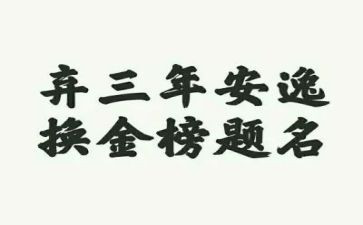 弃三年安逸
换金榜题名